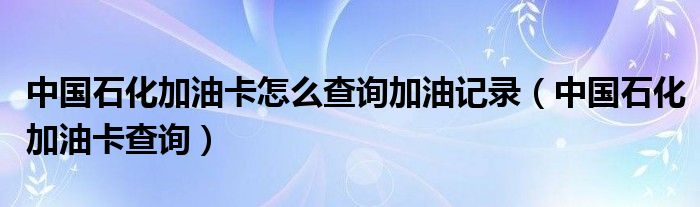 中国石化加油卡怎么查询加油记录（中国石化加油卡查询）